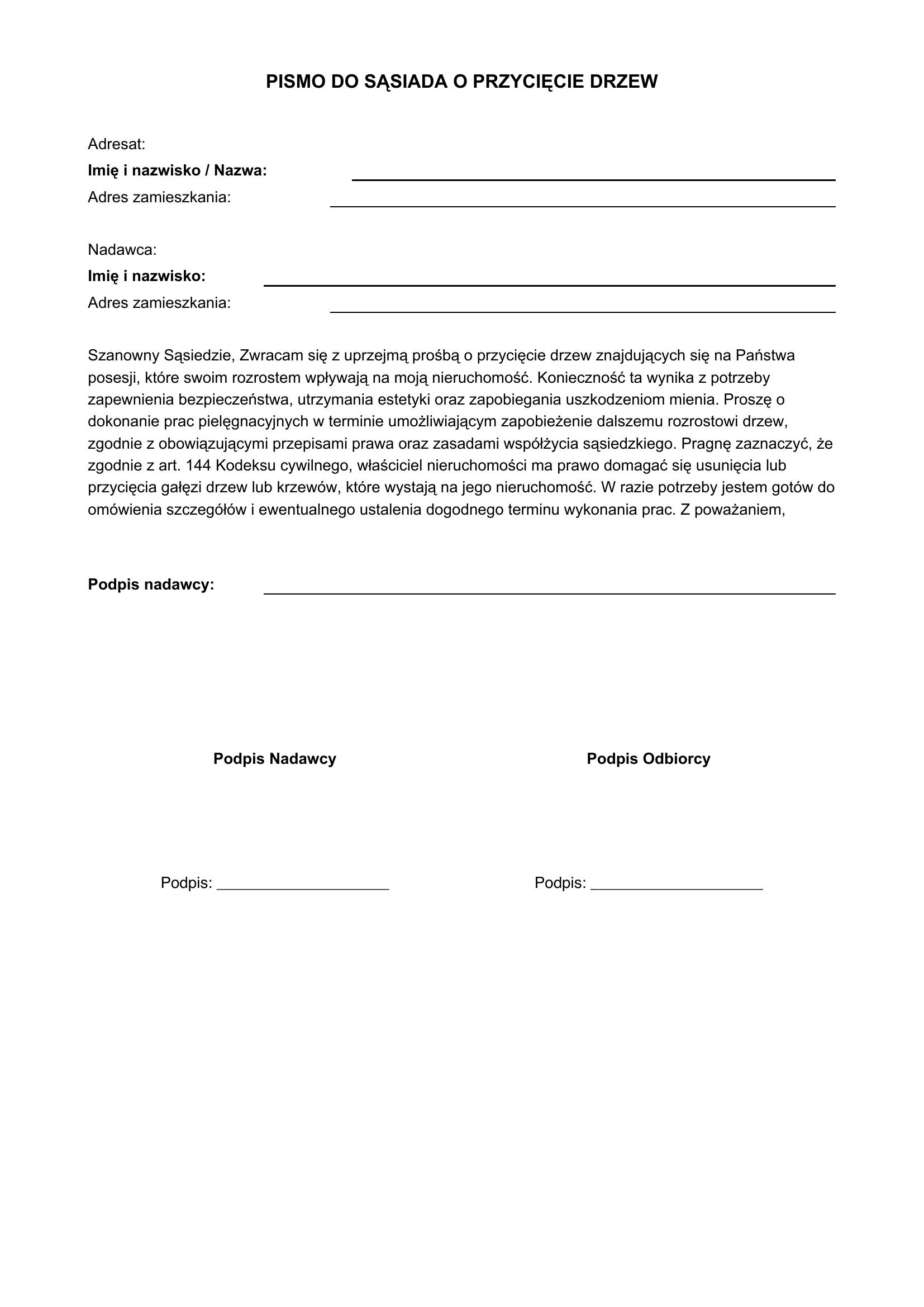 PISMO DO SĄSIADA O PRZYCIĘCIE DRZEW

Adresat:
Imię i nazwisko / Nazwa: ____
Adres zamieszkania: ____

Nadawca:
Imię i nazwisko: ____
Adres zamieszkania: ____

Szanowny Sąsiedzie, Zwracam się z uprzejmą prośbą o przycięcie drzew znajdujących się na Państwa posesji, które swoim rozrostem wpływają na moją nieruchomość. Konieczność ta wynika z potrzeby zapewnienia bezpieczeństwa, utrzymania estetyki oraz zapobiegania uszkodzeniom mienia. Proszę o dokonanie prac pielęgnacyjnych w terminie umożliwiającym zapobieżenie dalszemu rozrostowi drzew, zgodnie z obowiązującymi przepisami prawa oraz zasadami współżycia sąsiedzkiego. Pragnę zaznaczyć, że zgodnie z art. 144 Kodeksu cywilnego, właściciel nieruchomości ma prawo domagać się usunięcia lub przycięcia gałęzi drzew lub krzewów, które wystają na jego nieruchomość. W razie potrzeby jestem gotów do omówienia szczegółów i ewentualnego ustalenia dogodnego terminu wykonania prac. Z poważaniem,

Podpis nadawcy: ____

Podpis Nadawcy

Podpis: ____

Podpis Odbiorcy

Podpis: ____